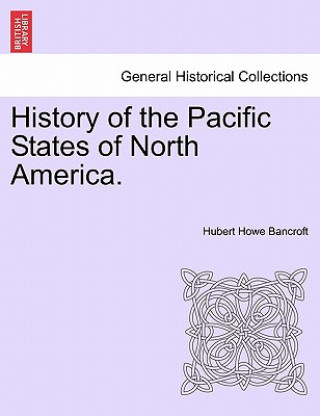 BRITISH LIBRARY

General Historical Collections

History of the Pacific States of North America.

Hubert Howe Bancroft